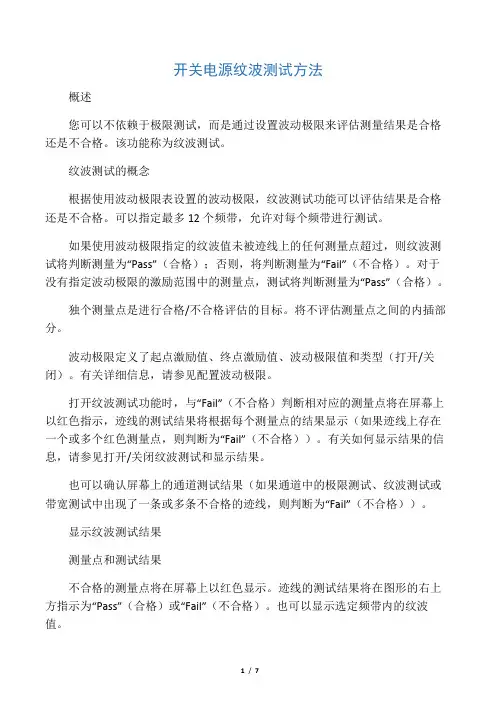 开关电源纹波测试方法

概述

您可以不依赖于极限测试，而是通过设置波动极限来评估测量结果是合格还是不合格。该功能称为纹波测试。

纹波测试的概念

根据使用波动极限表设置的波动极限，纹波测试功能可以评估结果是合格还是不合格。可以指定最多 12 个频带，允许对每个频带进行测试。

如果使用波动极限指定的纹波值未被迹线上的任何测量点超过，则纹波测试将判断测量为“Pass”（合格）；否则，将判断测量为“Fail”（不合格）。对于没有指定波动极限的激励范围中的测量点，测试将判断测量为“Pass”（合格）。

独个测量点是进行合格/不合格评估的目标。将不评估测量点之间的内插部分。

波动极限定义了起点激励值、终点激励值、波动极限值和类型（打开/关闭）。有关详细信息，请参见配置波动极限。

打开纹波测试功能时，与“Fail”（不合格）判断相对应的测量点将在屏幕上以红色指示，迹线的测试结果将根据每个测量点的结果显示（如果迹线上存在一个或多个红色测量点，则判断为“Fail”（不合格））。有关如何显示结果的信息，请参见打开/关闭纹波测试和显示结果。

也可以确认屏幕上的通道测试结果（如果通道中的极限测试、纹波测试或带宽测试中出现了一条或多条不合格的迹线，则判断为“Fail”（不合格））。

显示纹波测试结果

测量点和测试结果

不合格的测量点将在屏幕上以红色显示。迹线的测试结果将在图形的右上方指示为“Pass”（合格）或“Fail”（不合格）。也可以显示选定频带内的纹波值。

1 / 7